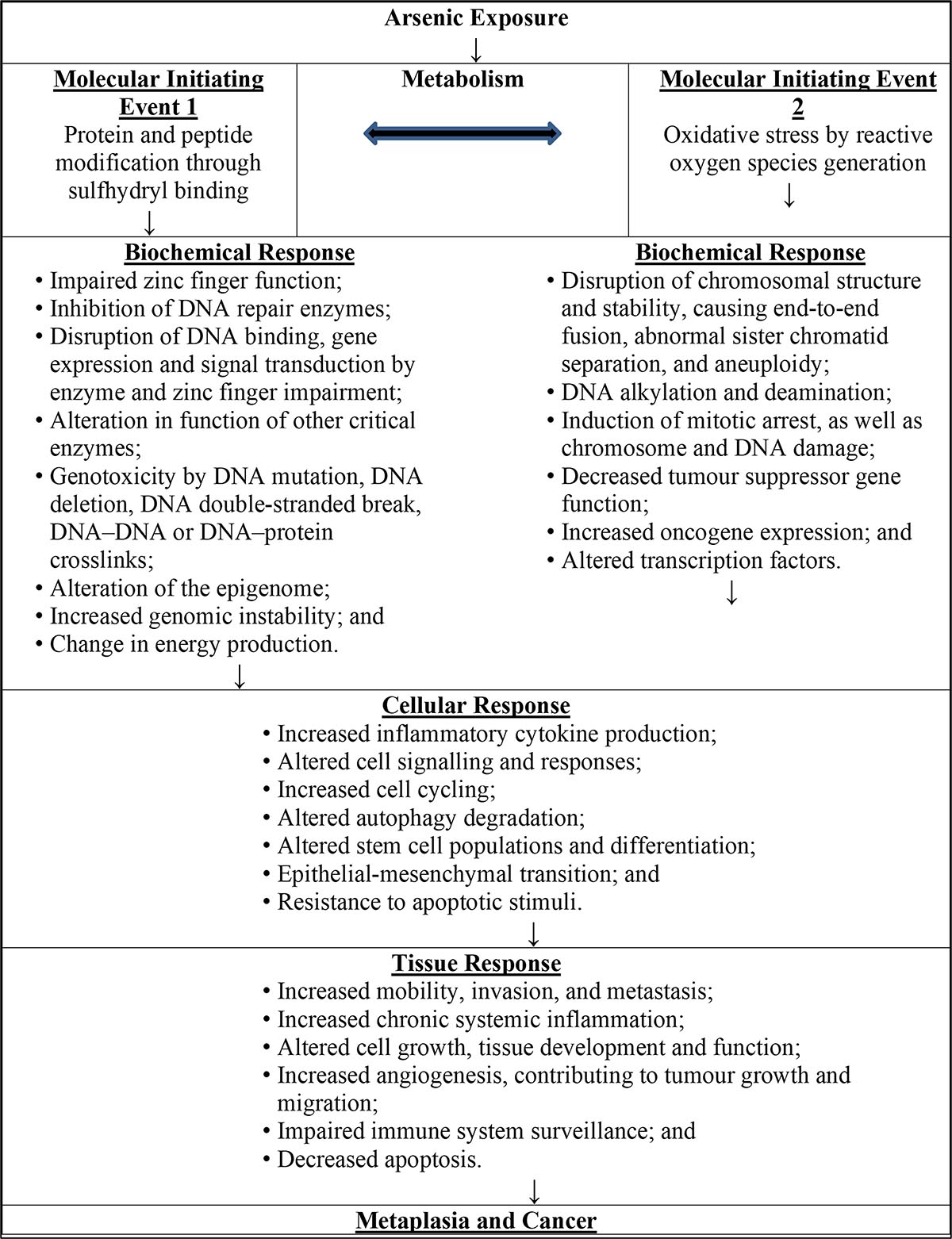 Arsenic Exposure

↓

Molecular Initiating Event 1
Protein and peptide modification through sulfhydryl binding
↓

Metabolism

Molecular Initiating Event 2
Oxidative stress by reactive oxygen species generation
↓

Biochemical Response
• Impaired zinc finger function;
• Inhibition of DNA repair enzymes;
• Disruption of DNA binding, gene expression and signal transduction by enzyme and zinc finger impairment;
• Alteration in function of other critical enzymes;
• Genotoxicity by DNA mutation, DNA deletion, DNA double-stranded break, DNA–DNA or DNA–protein crosslinks;
• Alteration of the epigenome;
• Increased genomic instability; and
• Change in energy production.
↓

Biochemical Response
• Disruption of chromosomal structure and stability, causing end-to-end fusion, abnormal sister chromatid separation, and aneuploidy;
• DNA alkylation and deamination;
• Induction of mitotic arrest, as well as chromosome and DNA damage;
• Decreased tumour suppressor gene function;
• Increased oncogene expression; and
• Altered transcription factors.
↓

Cellular Response
• Increased inflammatory cytokine production;
• Altered cell signalling and responses;
• Increased cell cycling;
• Altered autophagy degradation;
• Altered stem cell populations and differentiation;
• Epithelial-mesenchymal transition; and
• Resistance to apoptotic stimuli.
↓

Tissue Response
• Increased mobility, invasion, and metastasis;
• Increased chronic systemic inflammation;
• Altered cell growth, tissue development and function;
• Increased angiogenesis, contributing to tumour growth and migration;
• Impaired immune system surveillance; and
• Decreased apoptosis.
↓

Metaplasia and Cancer